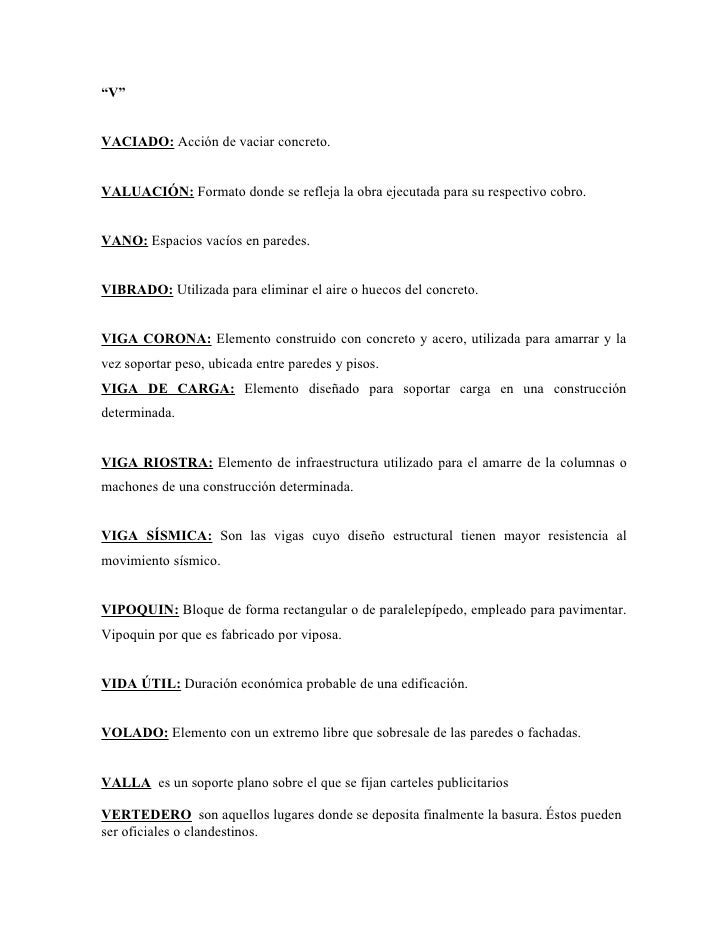 “V”

VACIADO: Acción de vaciar concreto.

VALUACIÓN: Formato donde se refleja la obra ejecutada para su respectivo cobro.

VANO: Espacios vacíos en paredes.

VIBRADO: Utilizada para eliminar el aire o huecos del concreto.

VIGA CORONA: Elemento construido con concreto y acero, utilizada para amarrar y la vez soportar peso, ubicada entre paredes y pisos.
VIGA DE CARGA: Elemento diseñado para soportar carga en una construcción determinada.

VIGA RIOSTRA: Elemento de infraestructura utilizado para el amarre de la columnas o machones de una construcción determinada.

VIGA SÍSMICA: Son las vigas cuyo diseño estructural tienen mayor resistencia al movimiento sísmico.

VIPOQUIN: Bloque de forma rectangular o de paralelepípedo, empleado para pavimentar. Vipoquin por que es fabricado por viposa.

VIDA ÚTIL: Duración económica probable de una edificación.

VOLADO: Elemento con un extremo libre que sobresale de las paredes o fachadas.

VALLA es un soporte plano sobre el que se fijan carteles publicitarios

VERTEDERO son aquellos lugares donde se deposita finalmente la basura. Éstos pueden ser oficiales o clandestinos.